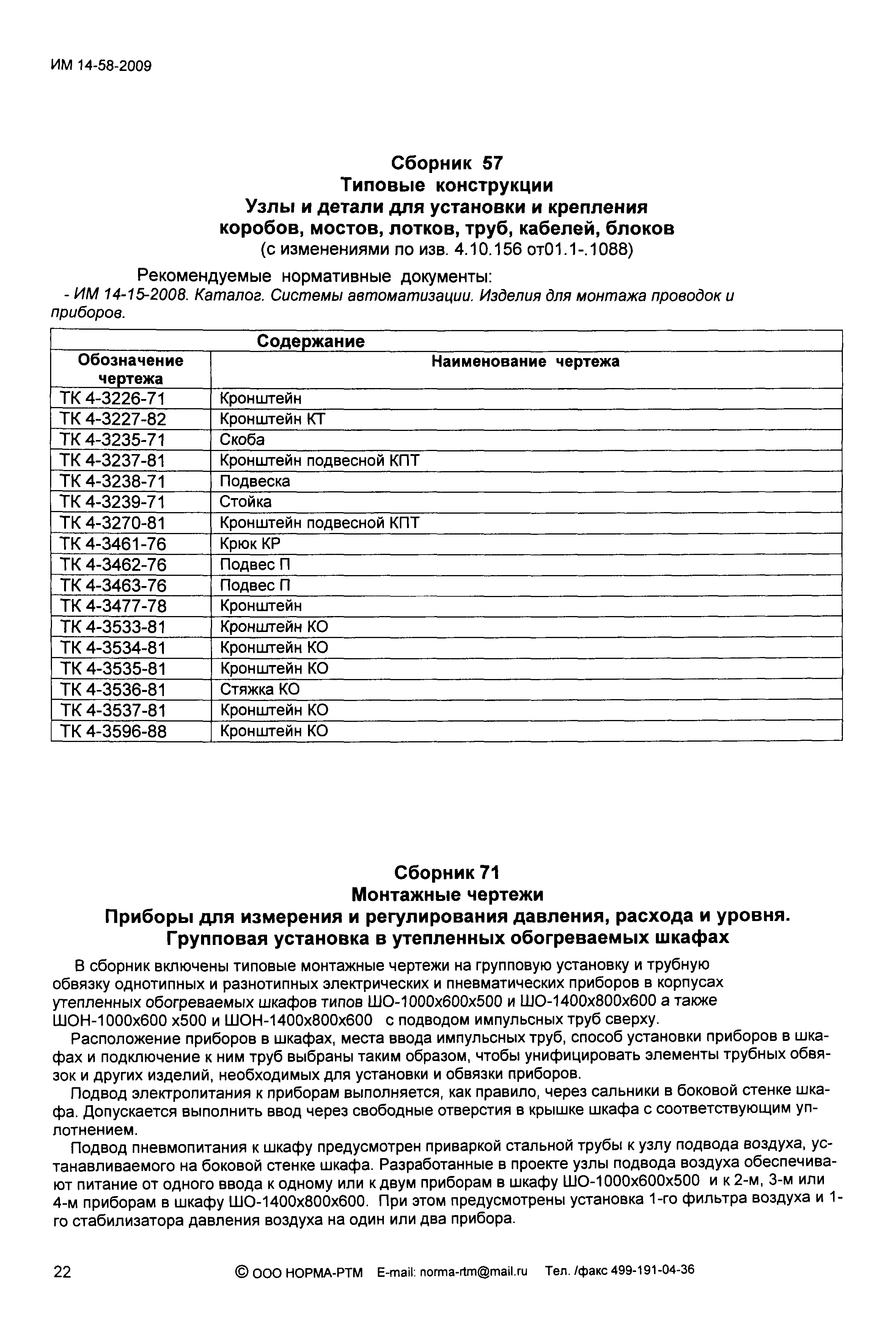 ИМ 14-58-2009

Сборник 57
Типовые конструкции
Узлы и детали для установки и крепления коробов, мостов, лотков, труб, кабелей, блоков
(с изменениями по изв. 4.10.156 от01.1-.1088)

Рекомендуемые нормативные документы:
- ИМ 14-15-2008. Каталог. Системы автоматизации. Изделия для монтажа проводок и приборов.

Содержание

| Обозначение чертежа | Наименование чертежа |
|---|---|
| ТК 4-3226-71 | Кронштейн |
| ТК 4-3227-82 | Кронштейн КТ |
| ТК 4-3235-71 | Скоба |
| ТК 4-3237-81 | Кронштейн подвесной КПТ |
| ТК 4-3238-71 | Подвеска |
| ТК 4-3239-71 | Стойка |
| ТК 4-3270-81 | Кронштейн подвесной КПТ |
| ТК 4-3461-76 | Крюк КР |
| ТК 4-3462-76 | Подвес П |
| ТК 4-3463-76 | Подвес П |
| ТК 4-3477-78 | Кронштейн |
| ТК 4-3533-81 | Кронштейн КО |
| ТК 4-3534-81 | Кронштейн КО |
| ТК 4-3535-81 | Кронштейн КО |
| ТК 4-3536-81 | Стяжка КО |
| ТК 4-3537-81 | Кронштейн КО |
| ТК 4-3596-88 | Кронштейн КО |

Сборник 71
Монтажные чертежи
Приборы для измерения и регулирования давления, расхода и уровня.
Групповая установка в утепленных обогреваемых шкафах

В сборник включены типовые монтажные чертежи на групповую установку и трубную обвязку однотипных и разнотипных электрических и пневматических приборов в корпусах утепленных обогреваемых шкафов типов ШО-1000х600х500 и ШО-1400х800х600 а также ШОН-1000х600 х500 и ШОН-1400х800х600 с подводом импульсных труб сверху.

Расположение приборов в шкафах, места ввода импульсных труб, способ установки приборов в шкафах и подключение к ним труб выбраны таким образом, чтобы унифицировать элементы трубных обвязок и других изделий, необходимых для установки и обвязки приборов.

Подвод электропитания к приборам выполняется, как правило, через сальники в боковой стенке шкафа. Допускается выполнить ввод через свободные отверстия в крышке шкафа с соответствующим уплотнением.

Подвод пневмопитания к шкафу предусмотрен приваркой стальной трубы к узлу подвода воздуха, устанавливаемого на боковой стенке шкафа. Разработанные в проекте узлы подвода воздуха обеспечивают питание от одного ввода к одному или к двум приборам в шкафу ШО-1000х600х500 и к 2-м, 3-м или 4-м приборам в шкафу ШО-1400х800х600. При этом предусмотрены установка 1-го фильтра воздуха и 1-го стабилизатора давления воздуха на один или два прибора.

22 © ООО НОРМА-РТМ E-mail: norma-rtm@mail.ru Тел. /факс 499-191-04-36